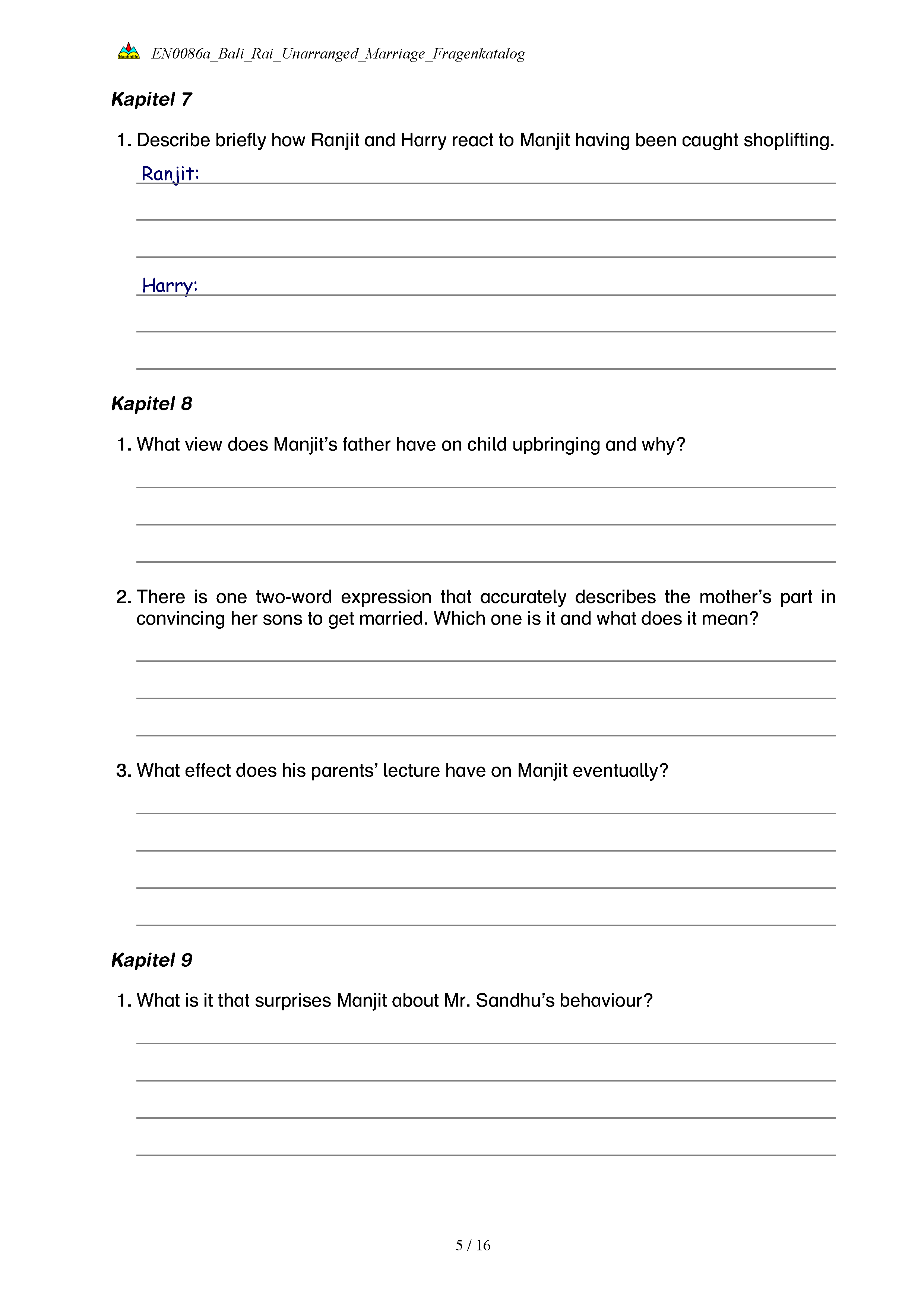 Nachhilfe EN0086a_Bali_Rai_Unarranged_Marriage_Fragenkatalog

Kapitel 7

1. Describe briefly how Ranjit and Harry react to Manjit having been caught shoplifting.

Ranjit:

Harry:

Kapitel 8

1. What view does Manjit's father have on child upbringing and why?

2. There is one two-word expression that accurately describes the mother's part in convincing her sons to get married. Which one is it and what does it mean?

3. What effect does his parents' lecture have on Manjit eventually?

Kapitel 9

1. What is it that surprises Manjit about Mr. Sandhu's behaviour?

5 / 16